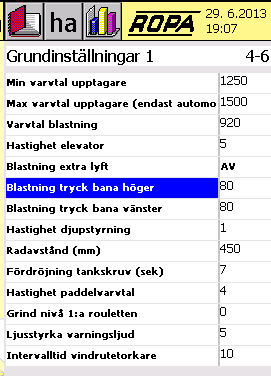 ha ROPA 29. 6.2013 19:07

Grundinställningar 1 4-6

| | |
|---|---|
| Min varvtal upptagare | 1250 |
| Max varvtal upptagare (endast automo | 1500 |
| Varvtal blastning | 920 |
| Hastighet elevator | 5 |
| Blastning extra lyft | AV |
| Blastning tryck bana höger | 80 |
| Blastning tryck bana vänster | 80 |
| Hastighet djupstyrning | 1 |
| Radavstånd (mm) | 450 |
| Fördröjning tankskruv (sek) | 7 |
| Hastighet paddelvarvtal | 4 |
| Grind nivå 1:a rouletten | 0 |
| Ljusstyrka varningsljud | 5 |
| Intervalltid vindrutetorkare | 10 |